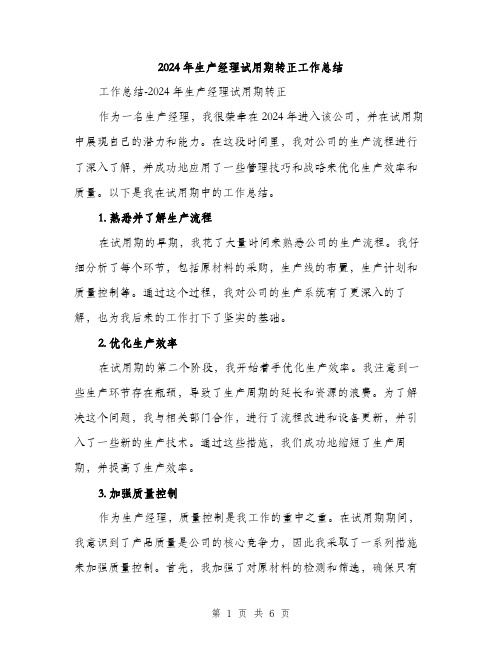 2024年生产经理试用期转正工作总结

工作总结-2024年生产经理试用期转正

作为一名生产经理，我很荣幸在2024年进入该公司，并在试用期中展现自己的潜力和能力。在这段时间里，我对公司的生产流程进行了深入了解，并成功地应用了一些管理技巧和战略来优化生产效率和质量。以下是我在试用期中的工作总结。

1. 熟悉并了解生产流程

在试用期的早期，我花了大量时间来熟悉公司的生产流程。我仔细分析了每个环节，包括原材料的采购，生产线的布置，生产计划和质量控制等。通过这个过程，我对公司的生产系统有了更深入的了解，也为我后来的工作打下了坚实的基础。

2. 优化生产效率

在试用期的第二个阶段，我开始着手优化生产效率。我注意到一些生产环节存在瓶颈，导致了生产周期的延长和资源的浪费。为了解决这个问题，我与相关部门合作，进行了流程改进和设备更新，并引入了一些新的生产技术。通过这些措施，我们成功地缩短了生产周期，并提高了生产效率。

3. 加强质量控制

作为生产经理，质量控制是我工作的重中之重。在试用期期间，我意识到了产品质量是公司的核心竞争力，因此我采取了一系列措施来加强质量控制。首先，我加强了对原材料的检测和筛选，确保只有

第 1 页 共 6 页